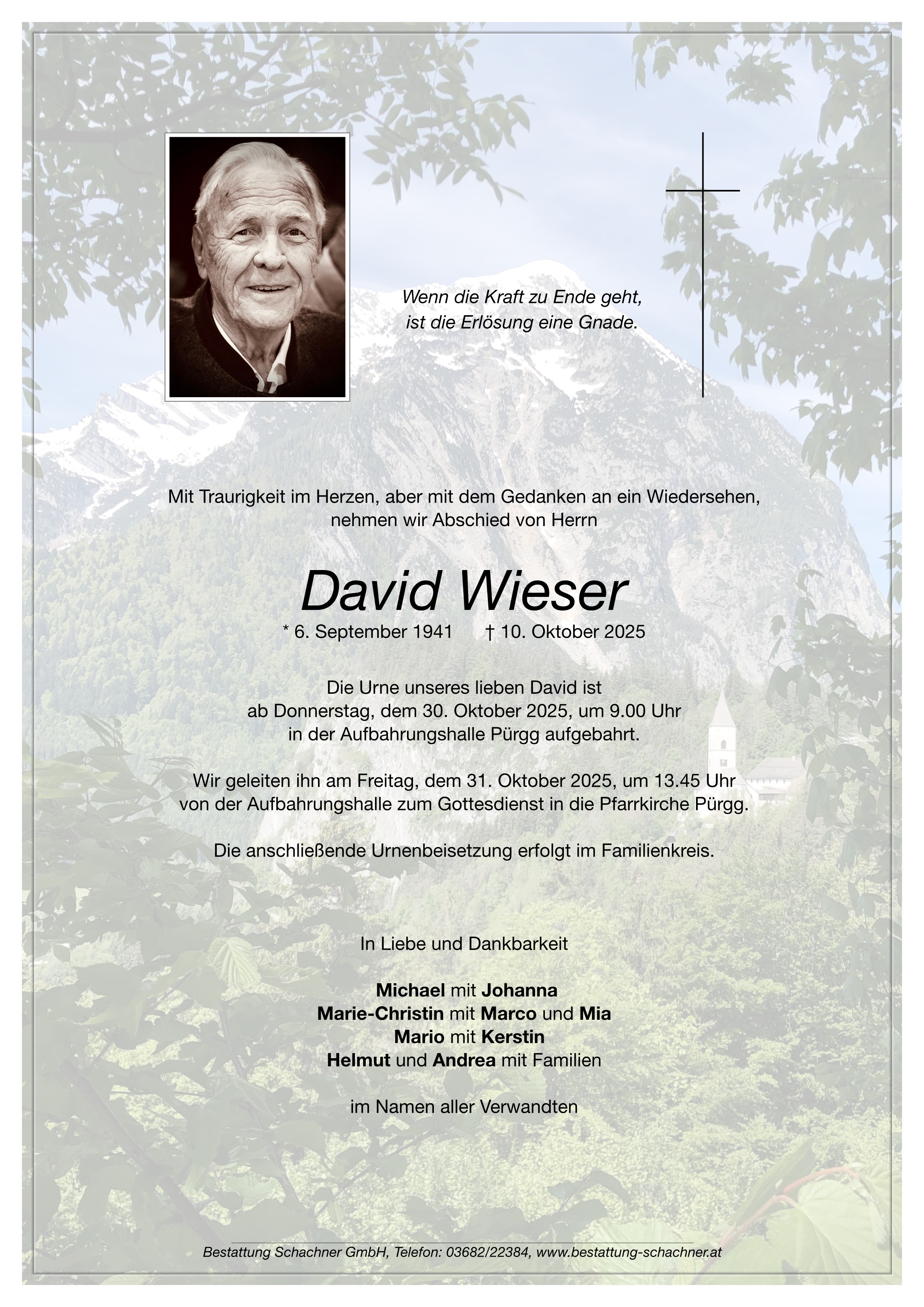 Wenn die Kraft zu Ende geht,
ist die Erlösung eine Gnade.

Mit Traurigkeit im Herzen, aber mit dem Gedanken an ein Wiedersehen,
nehmen wir Abschied von Herrn

David Wieser

* 6. September 1941 † 10. Oktober 2025

Die Urne unseres lieben David ist
ab Donnerstag, dem 30. Oktober 2025, um 9.00 Uhr
in der Aufbahrungshalle Pürgg aufgebahrt.

Wir geleiten ihn am Freitag, dem 31. Oktober 2025, um 13.45 Uhr
von der Aufbahrungshalle zum Gottesdienst in die Pfarrkirche Pürgg.

Die anschließende Urnenbeisetzung erfolgt im Familienkreis.

In Liebe und Dankbarkeit

Michael mit Johanna
Marie-Christin mit Marco und Mia
Mario mit Kerstin
Helmut und Andrea mit Familien

im Namen aller Verwandten

Bestattung Schachner GmbH, Telefon: 03682/22384, www.bestattung-schachner.at